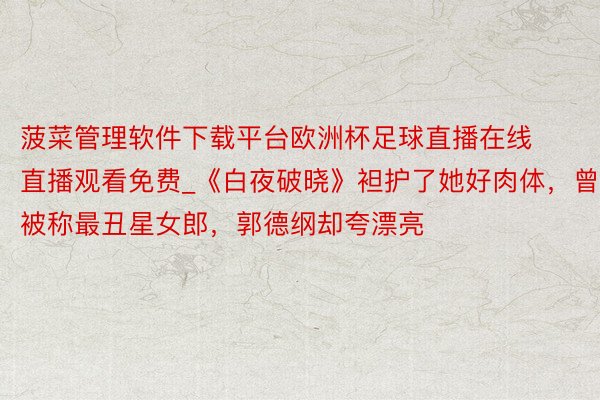 菠菜管理软件下载平台欧洲杯足球直播在线直播观看免费_《白夜破晓》袒护了她好肉体，曾被称最丑星女郎，郭德纲却夸漂亮